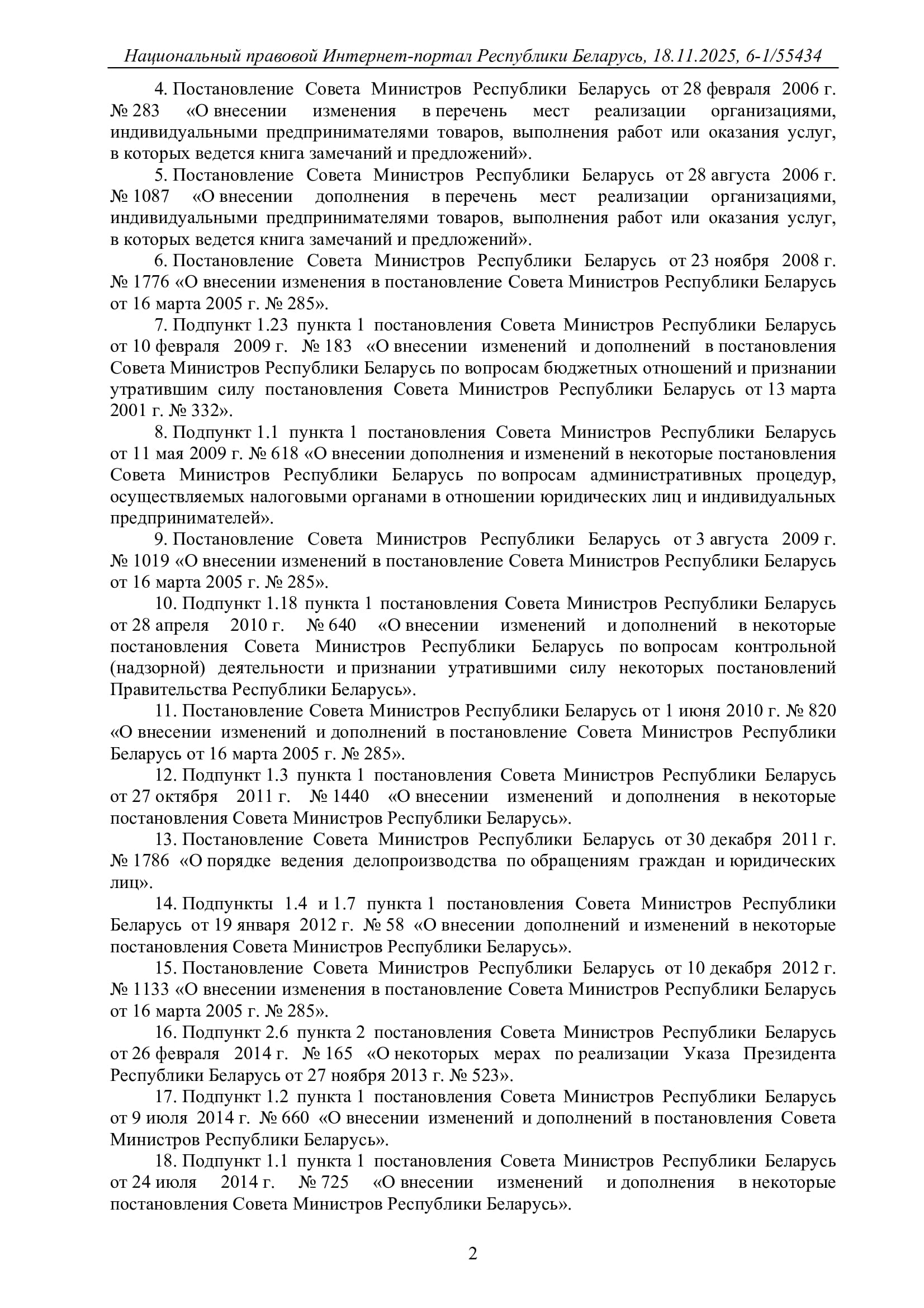 Национальный правовой Интернет-портал Республики Беларусь, 18.11.2025, 6-1/55434

4. Постановление Совета Министров Республики Беларусь от 28 февраля 2006 г. № 283 «О внесении изменения в перечень мест реализации организациями, индивидуальными предпринимателями товаров, выполнения работ или оказания услуг, в которых ведется книга замечаний и предложений».

5. Постановление Совета Министров Республики Беларусь от 28 августа 2006 г. № 1087 «О внесении дополнения в перечень мест реализации организациями, индивидуальными предпринимателями товаров, выполнения работ или оказания услуг, в которых ведется книга замечаний и предложений».

6. Постановление Совета Министров Республики Беларусь от 23 ноября 2008 г. № 1776 «О внесении изменения в постановление Совета Министров Республики Беларусь от 16 марта 2005 г. № 285».

7. Подпункт 1.23 пункта 1 постановления Совета Министров Республики Беларусь от 10 февраля 2009 г. № 183 «О внесении изменений и дополнений в постановления Совета Министров Республики Беларусь по вопросам бюджетных отношений и признании утратившим силу постановления Совета Министров Республики Беларусь от 13 марта 2001 г. № 332».

8. Подпункт 1.1 пункта 1 постановления Совета Министров Республики Беларусь от 11 мая 2009 г. № 618 «О внесении дополнения и изменений в некоторые постановления Совета Министров Республики Беларусь по вопросам административных процедур, осуществляемых налоговыми органами в отношении юридических лиц и индивидуальных предпринимателей».

9. Постановление Совета Министров Республики Беларусь от 3 августа 2009 г. № 1019 «О внесении изменений в постановление Совета Министров Республики Беларусь от 16 марта 2005 г. № 285».

10. Подпункт 1.18 пункта 1 постановления Совета Министров Республики Беларусь от 28 апреля 2010 г. № 640 «О внесении изменений и дополнений в некоторые постановления Совета Министров Республики Беларусь по вопросам контрольной (надзорной) деятельности и признании утратившими силу некоторых постановлений Правительства Республики Беларусь».

11. Постановление Совета Министров Республики Беларусь от 1 июня 2010 г. № 820 «О внесении изменений и дополнений в постановление Совета Министров Республики Беларусь от 16 марта 2005 г. № 285».

12. Подпункт 1.3 пункта 1 постановления Совета Министров Республики Беларусь от 27 октября 2011 г. № 1440 «О внесении изменений и дополнения в некоторые постановления Совета Министров Республики Беларусь».

13. Постановление Совета Министров Республики Беларусь от 30 декабря 2011 г. № 1786 «О порядке ведения делопроизводства по обращениям граждан и юридических лиц».

14. Подпункты 1.4 и 1.7 пункта 1 постановления Совета Министров Республики Беларусь от 19 января 2012 г. № 58 «О внесении дополнений и изменений в некоторые постановления Совета Министров Республики Беларусь».

15. Постановление Совета Министров Республики Беларусь от 10 декабря 2012 г. № 1133 «О внесении изменения в постановление Совета Министров Республики Беларусь от 16 марта 2005 г. № 285».

16. Подпункт 2.6 пункта 2 постановления Совета Министров Республики Беларусь от 26 февраля 2014 г. № 165 «О некоторых мерах по реализации Указа Президента Республики Беларусь от 27 ноября 2013 г. № 523».

17. Подпункт 1.2 пункта 1 постановления Совета Министров Республики Беларусь от 9 июля 2014 г. № 660 «О внесении изменений и дополнений в постановления Совета Министров Республики Беларусь».

18. Подпункт 1.1 пункта 1 постановления Совета Министров Республики Беларусь от 24 июля 2014 г. № 725 «О внесении изменений и дополнения в некоторые постановления Совета Министров Республики Беларусь».

2